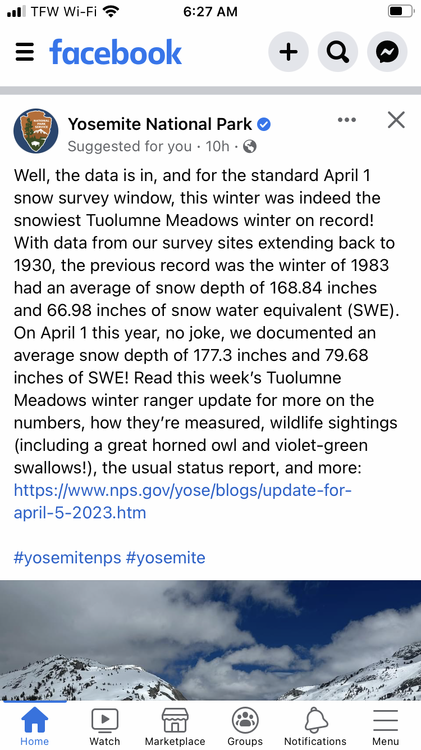 TFW Wi-Fi 6:27 AM

facebook

Yosemite National Park
Suggested for you · 10h ·

Well, the data is in, and for the standard April 1 snow survey window, this winter was indeed the snowiest Tuolumne Meadows winter on record! With data from our survey sites extending back to 1930, the previous record was the winter of 1983 had an average of snow depth of 168.84 inches and 66.98 inches of snow water equivalent (SWE). On April 1 this year, no joke, we documented an average snow depth of 177.3 inches and 79.68 inches of SWE! Read this week's Tuolumne Meadows winter ranger update for more on the numbers, how they're measured, wildlife sightings (including a great horned owl and violet-green swallows!), the usual status report, and more: https://www.nps.gov/yose/blogs/update-for-april-5-2023.htm

#yosemitenps #yosemite

Home Watch Marketplace Groups Notifications Menu